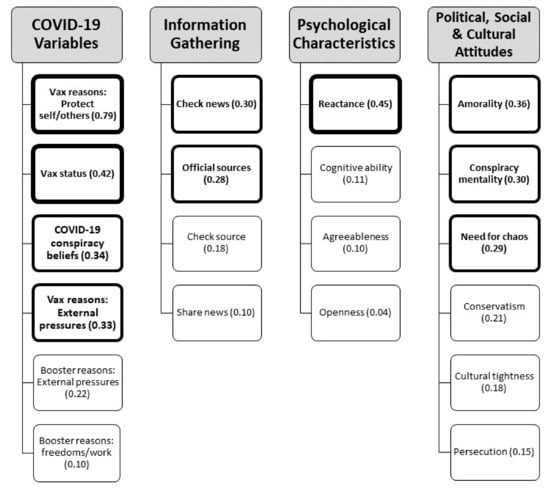 COVID-19 Variables

Vax reasons: Protect self/others (0.79)

Vax status (0.42)

COVID-19 conspiracy beliefs (0.34)

Vax reasons: External pressures (0.33)

Booster reasons: External pressures (0.22)

Booster reasons: freedoms/work (0.10)

Information Gathering

Check news (0.30)

Official sources (0.28)

Check source (0.18)

Share news (0.10)

Psychological Characteristics

Reactance (0.45)

Cognitive ability (0.11)

Agreeableness (0.10)

Openness (0.04)

Political, Social & Cultural Attitudes

Amorality (0.36)

Conspiracy mentality (0.30)

Need for chaos (0.29)

Conservatism (0.21)

Cultural tightness (0.18)

Persecution (0.15)